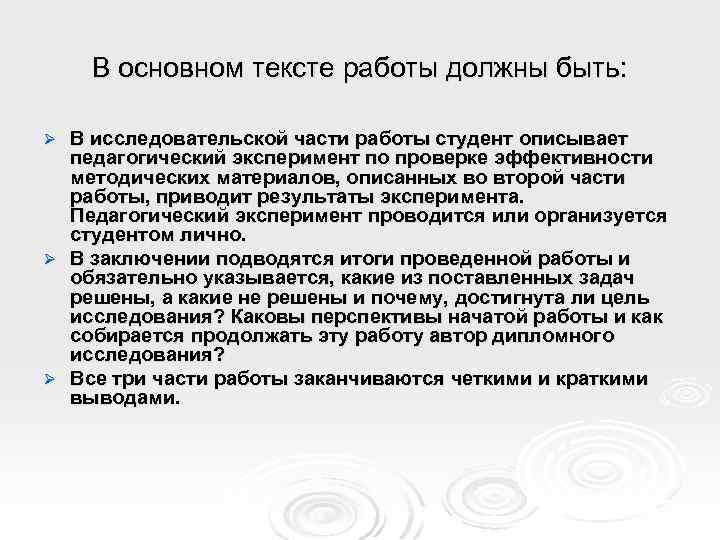 В основном тексте работы должны быть:

➢ В исследовательской части работы студент описывает педагогический эксперимент по проверке эффективности методических материалов, описанных во второй части работы, приводит результаты эксперимента. Педагогический эксперимент проводится или организуется студентом лично.

➢ В заключении подводятся итоги проведенной работы и обязательно указывается, какие из поставленных задач решены, а какие не решены и почему, достигнута ли цель исследования? Каковы перспективы начатой работы и как собирается продолжать эту работу автор дипломного исследования?

➢ Все три части работы заканчиваются четкими и краткими выводами.